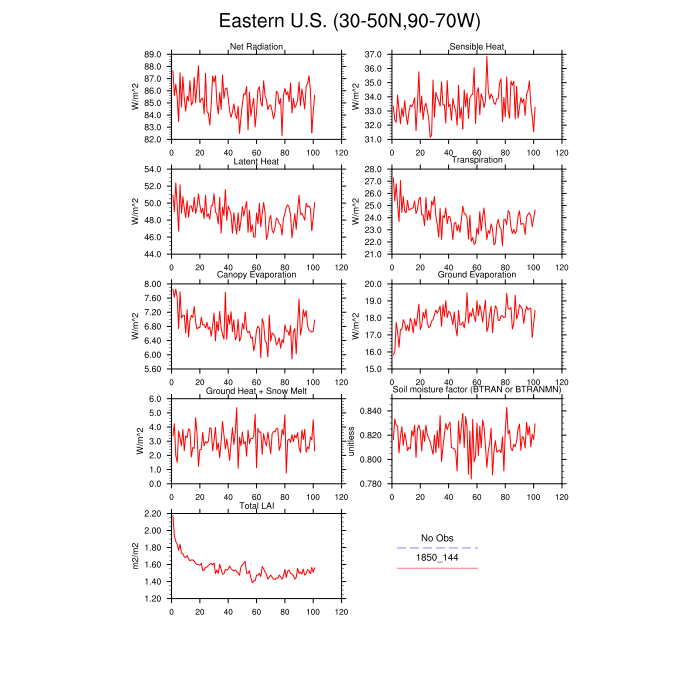 Eastern U.S. (30-50N,90-70W)

Net Radiation
W/m^2
89.0
88.0
87.0
86.0
85.0
84.0
83.0
82.0
0 20 40 60 80 100 120

Sensible Heat
W/m^2
37.0
36.0
35.0
34.0
33.0
32.0
31.0
0 20 40 60 80 100 120

Latent Heat
W/m^2
54.0
52.0
50.0
48.0
46.0
44.0
0 20 40 60 80 100 120

Transpiration
W/m^2
28.0
27.0
26.0
25.0
24.0
23.0
22.0
21.0
0 20 40 60 80 100 120

Canopy Evaporation
W/m^2
8.00
7.60
7.20
6.80
6.40
6.00
5.60
0 20 40 60 80 100 120

Ground Evaporation
W/m^2
20.0
19.0
18.0
17.0
16.0
15.0
0 20 40 60 80 100 120

Ground Heat + Snow Melt
W/m^2
6.0
5.0
4.0
3.0
2.0
1.0
0.0
0 20 40 60 80 100 120

Soil moisture factor (BTRAN or BTRANMN)
unitless
0.840
0.820
0.800
0.780
0 20 40 60 80 100 120

Total LAI
m2/m2
2.20
2.00
1.80
1.60
1.40
1.20
0 20 40 60 80 100 120

No Obs
1850_144